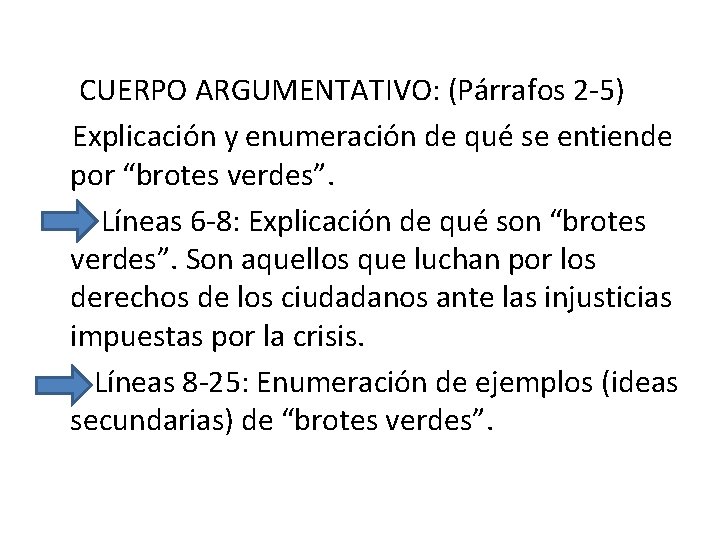 CUERPO ARGUMENTATIVO: (Párrafos 2-5)

Explicación y enumeración de qué se entiende por “brotes verdes”.

Líneas 6-8: Explicación de qué son “brotes verdes”. Son aquellos que luchan por los derechos de los ciudadanos ante las injusticias impuestas por la crisis.

Líneas 8-25: Enumeración de ejemplos (ideas secundarias) de “brotes verdes”.